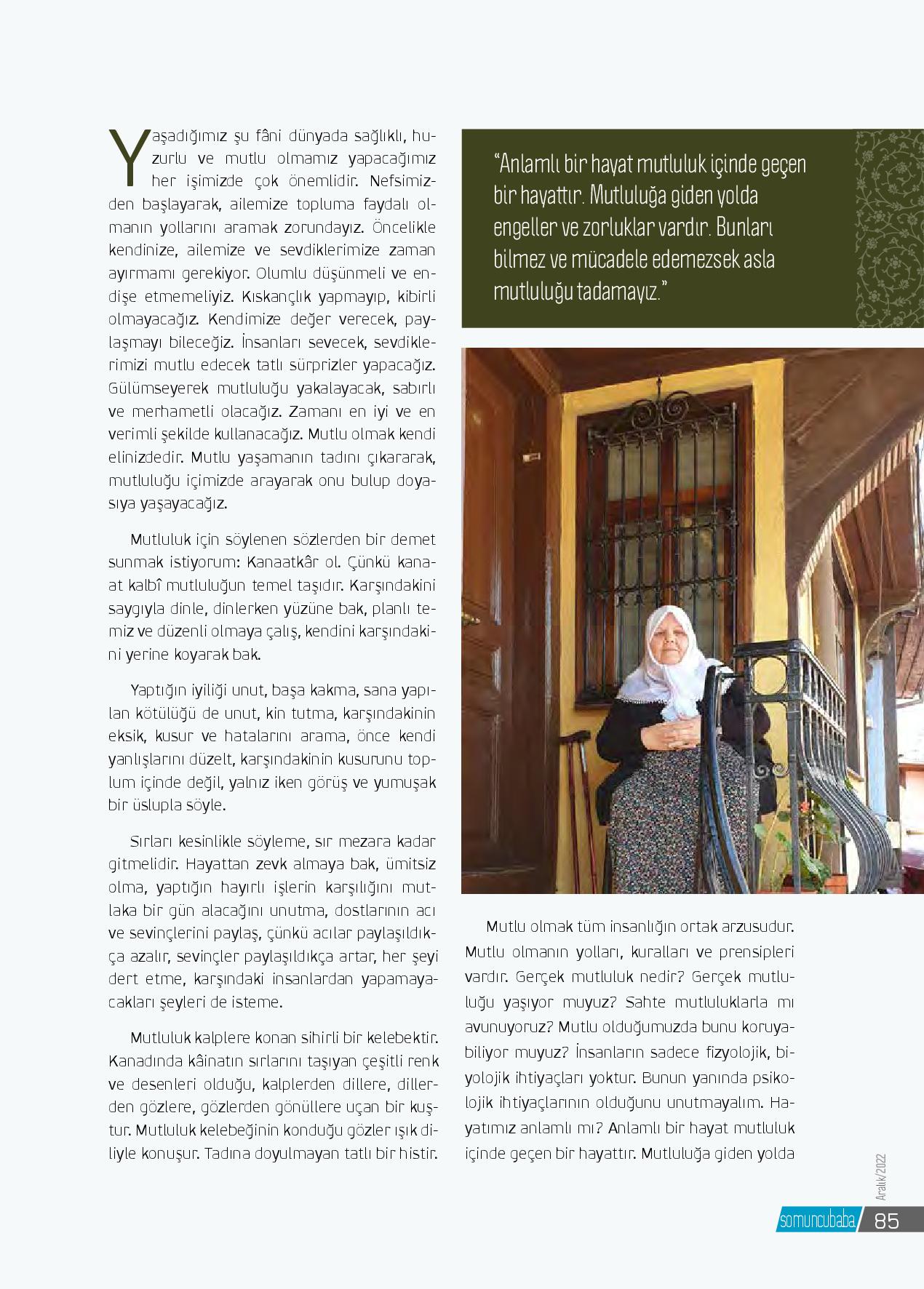 Yaşadığımız şu fâni dünyada sağlıklı, huzurlu ve mutlu olmamız yapacağımız her işimizde çok önemlidir. Nefsimizden başlayarak, ailemize topluma faydalı olmanın yollarını aramak zorundayız. Öncelikle kendinize, ailemize ve sevdiklerimize zaman ayırmamı gerekiyor. Olumlu düşünmeli ve endişe etmemeliyiz. Kıskançlık yapmayıp, kibirli olmayacağız. Kendimize değer verecek, paylaşmayı bileceğiz. İnsanları sevecek, sevdiklerimizi mutlu edecek tatlı sürprizler yapacağız. Gülümseyerek mutluluğu yakalayacak, sabırlı ve merhametli olacağız. Zamanı en iyi ve en verimli şekilde kullanacağız. Mutlu olmak kendi elinizdedir. Mutlu yaşamanın tadını çıkararak, mutluluğu içimizde arayarak onu bulup doyasıya yaşayacağız.

Mutluluk için söylenen sözlerden bir demet sunmak istiyorum: Kanaatkâr ol. Çünkü kanaat kalbî mutluluğun temel taşıdır. Karşındakini saygıyla dinle, dinlerken yüzüne bak, planlı temiz ve düzenli olmaya çalış, kendini karşındakini yerine koyarak bak.

Yaptığın iyiliği unut, başa kakma, sana yapılan kötülüğü de unut, kin tutma, karşındakinin eksik, kusur ve hatalarını arama, önce kendi yanlışlarını düzelt, karşındakinin kusurunu toplum içinde değil, yalnız iken görüş ve yumuşak bir üslupla söyle.

Sırları kesinlikle söyleme, sır mezara kadar gitmelidir. Hayattan zevk almaya bak, ümitsiz olma, yaptığın hayırlı işlerin karşılığını mutlaka bir gün alacağını unutma, dostlarının acı ve sevinçlerini paylaş, çünkü acılar paylaşıldıkça azalır, sevinçler paylaşıldıkça artar, her şeyi dert etme, karşındaki insanlardan yapamayacakları şeyleri de isteme.

Mutluluk kalplere konan sihirli bir kelebektir. Kanadında kâinatın sırlarını taşıyan çeşitli renk ve desenleri olduğu, kalplerden dillere, dillerden gözlere, gözlerden gönüllere uçan bir kuştur. Mutluluk kelebeğinin konduğu gözler ışık diliyle konuşur. Tadına doyulmayan tatlı bir histir.

“Anlamlı bir hayat mutluluk içinde geçen bir hayattır. Mutluluğa giden yolda engeller ve zorluklar vardır. Bunları bilmez ve mücadele edemezsek asla mutluluğu tadamayız.”

Mutlu olmak tüm insanlığın ortak arzusudur. Mutlu olmanın yolları, kuralları ve prensipleri vardır. Gerçek mutluluk nedir? Gerçek mutluluğu yaşıyor muyuz? Sahte mutluluklarla mı avunuyoruz? Mutlu olduğumuzda bunu koruyabiliyor muyuz? İnsanların sadece fizyolojik, biyolojik ihtiyaçları yoktur. Bunun yanında psikolojik ihtiyaçlarının olduğunu unutmayalım. Hayatımız anlamlı mı? Anlamlı bir hayat mutluluk içinde geçen bir hayattır. Mutluluğa giden yolda

Aralık/2022
somuncubaba 85